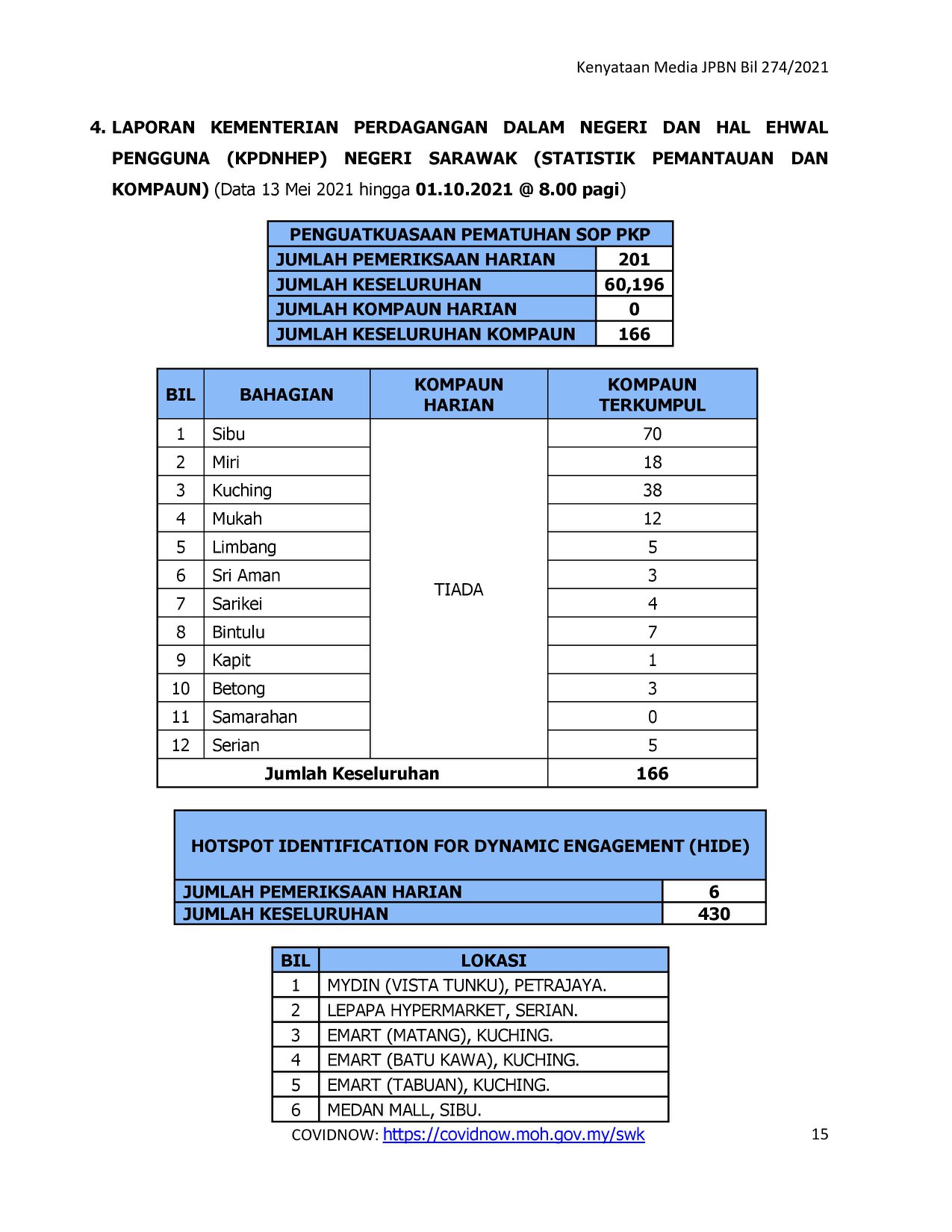 Kenyataan Media JPBN Bil 274/2021

4. LAPORAN KEMENTERIAN PERDAGANGAN DALAM NEGERI DAN HAL EHWAL PENGGUNA (KPDNHEP) NEGERI SARAWAK (STATISTIK PEMANTAUAN DAN KOMPAUN) (Data 13 Mei 2021 hingga 01.10.2021 @ 8.00 pagi)

| PENGUATKUASAAN PEMATUHAN SOP PKP | |
|---|---|
| JUMLAH PEMERIKSAAN HARIAN | 201 |
| JUMLAH KESELURUHAN | 60,196 |
| JUMLAH KOMPAUN HARIAN | 0 |
| JUMLAH KESELURUHAN KOMPAUN | 166 |

| BIL | BAHAGIAN | KOMPAUN HARIAN | KOMPAUN TERKUMPUL |
|---|---|---|---|
| 1 | Sibu | TIADA | 70 |
| 2 | Miri | | 18 |
| 3 | Kuching | | 38 |
| 4 | Mukah | | 12 |
| 5 | Limbang | | 5 |
| 6 | Sri Aman | | 3 |
| 7 | Sarikei | | 4 |
| 8 | Bintulu | | 7 |
| 9 | Kapit | | 1 |
| 10 | Betong | | 3 |
| 11 | Samarahan | | 0 |
| 12 | Serian | | 5 |
| Jumlah Keseluruhan | | | 166 |

| HOTSPOT IDENTIFICATION FOR DYNAMIC ENGAGEMENT (HIDE) | |
|---|---|
| JUMLAH PEMERIKSAAN HARIAN | 6 |
| JUMLAH KESELURUHAN | 430 |

| BIL | LOKASI |
|---|---|
| 1 | MYDIN (VISTA TUNKU), PETRAJAYA. |
| 2 | LEPAPA HYPERMARKET, SERIAN. |
| 3 | EMART (MATANG), KUCHING. |
| 4 | EMART (BATU KAWA), KUCHING. |
| 5 | EMART (TABUAN), KUCHING. |
| 6 | MEDAN MALL, SIBU. |

COVIDNOW: https://covidnow.moh.gov.my/swk

15